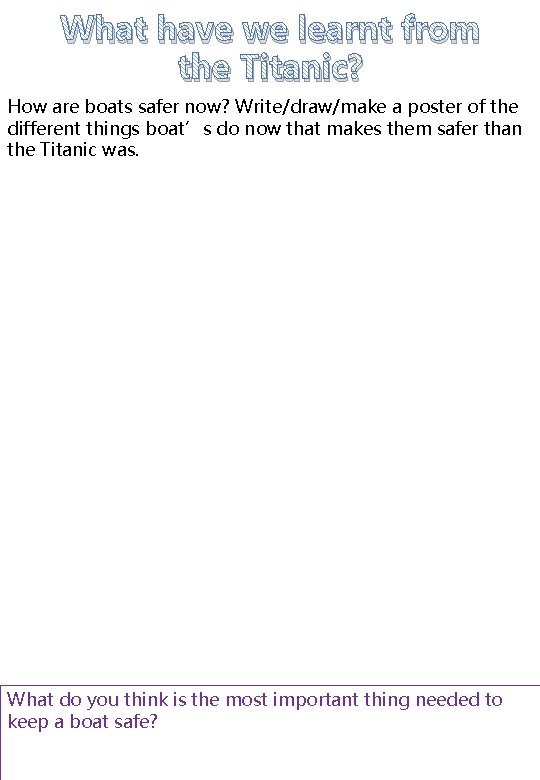 What have we learnt from the Titanic?

How are boats safer now? Write/draw/make a poster of the different things boat’s do now that makes them safer than the Titanic was.

What do you think is the most important thing needed to keep a boat safe?